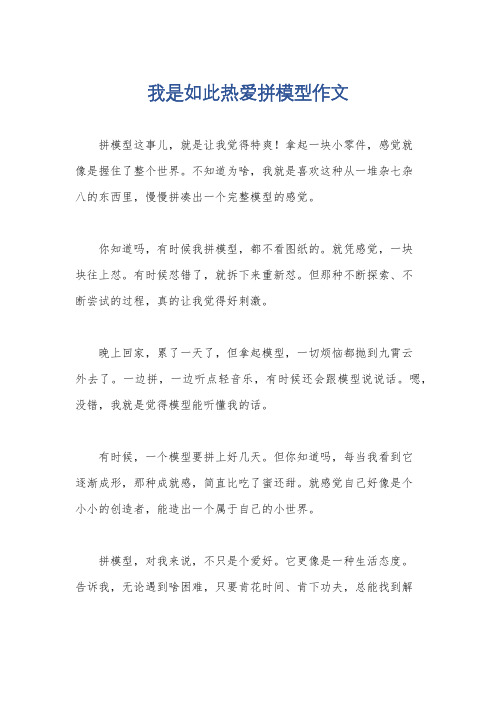 我是如此热爱拼模型作文

拼模型这事儿，就是让我觉得特爽！拿起一块小零件，感觉就像是握住了整个世界。不知道为啥，我就是喜欢这种从一堆杂七杂八的东西里，慢慢拼凑出一个完整模型的感觉。

你知道吗，有时候我拼模型，都不看图纸的。就凭感觉，一块块往上怼。有时候怼错了，就拆下来重新怼。但那种不断探索、不断尝试的过程，真的让我觉得好刺激。

晚上回家，累了一天了，但拿起模型，一切烦恼都抛到九霄云外去了。一边拼，一边听点轻音乐，有时候还会跟模型说说话。嗯，没错，我就是觉得模型能听懂我的话。

有时候，一个模型要拼上好几天。但你知道吗，每当我看到它逐渐成形，那种成就感，简直比吃了蜜还甜。就感觉自己好像是个小小的创造者，能造出一个属于自己的小世界。

拼模型，对我来说，不只是个爱好。它更像是一种生活态度。告诉我，无论遇到啥困难，只要肯花时间、肯下功夫，总能找到解